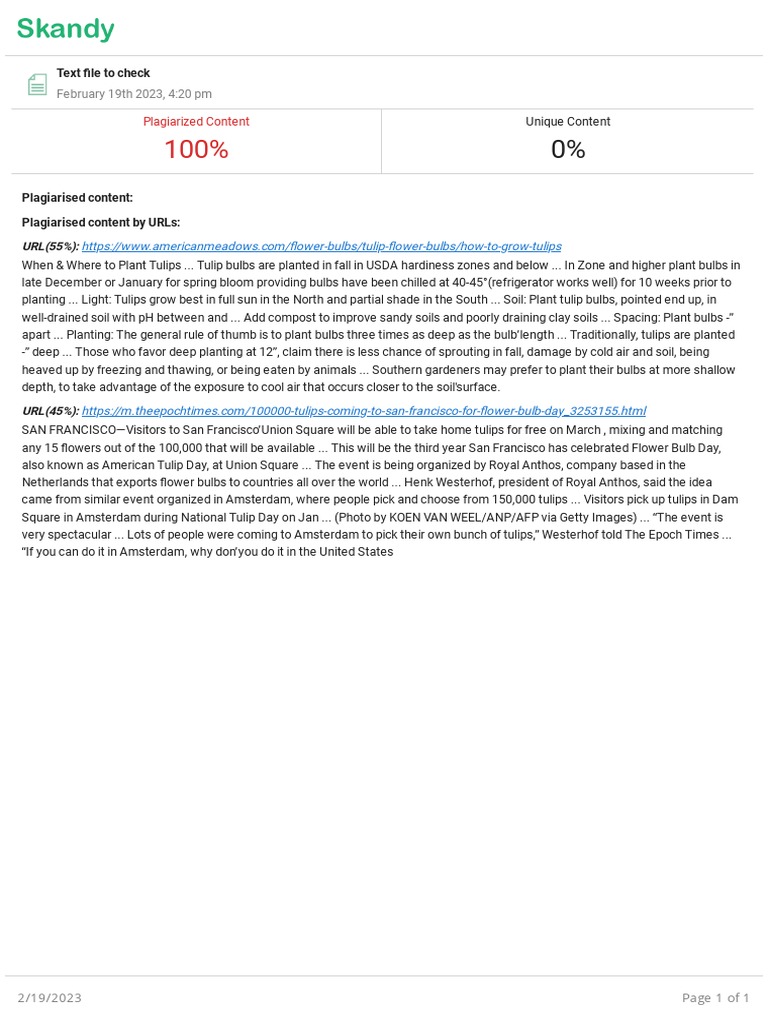 Skandy

Text file to check
February 19th 2023, 4:20 pm

| Plagiarized Content | Unique Content |
|---|---|
| 100% | 0% |

Plagiarised content:

Plagiarised content by URLs:

URL(55%): https://www.americanmeadows.com/flower-bulbs/tulip-flower-bulbs/how-to-grow-tulips

When & Where to Plant Tulips ... Tulip bulbs are planted in fall in USDA hardiness zones and below ... In Zone and higher plant bulbs in late December or January for spring bloom providing bulbs have been chilled at 40-45°(refrigerator works well) for 10 weeks prior to planting ... Light: Tulips grow best in full sun in the North and partial shade in the South ... Soil: Plant tulip bulbs, pointed end up, in well-drained soil with pH between and ... Add compost to improve sandy soils and poorly draining clay soils ... Spacing: Plant bulbs -" apart ... Planting: The general rule of thumb is to plant bulbs three times as deep as the bulb'length ... Traditionally, tulips are planted -" deep ... Those who favor deep planting at 12", claim there is less chance of sprouting in fall, damage by cold air and soil, being heaved up by freezing and thawing, or being eaten by animals ... Southern gardeners may prefer to plant their bulbs at more shallow depth, to take advantage of the exposure to cool air that occurs closer to the soil'surface.

URL(45%): https://m.theepochtimes.com/100000-tulips-coming-to-san-francisco-for-flower-bulb-day_3253155.html

SAN FRANCISCO—Visitors to San Francisco'Union Square will be able to take home tulips for free on March , mixing and matching any 15 flowers out of the 100,000 that will be available ... This will be the third year San Francisco has celebrated Flower Bulb Day, also known as American Tulip Day, at Union Square ... The event is being organized by Royal Anthos, company based in the Netherlands that exports flower bulbs to countries all over the world ... Henk Westerhof, president of Royal Anthos, said the idea came from similar event organized in Amsterdam, where people pick and choose from 150,000 tulips ... Visitors pick up tulips in Dam Square in Amsterdam during National Tulip Day on Jan ... (Photo by KOEN VAN WEEL/ANP/AFP via Getty Images) ... "The event is very spectacular ... Lots of people were coming to Amsterdam to pick their own bunch of tulips," Westerhof told The Epoch Times ... "If you can do it in Amsterdam, why don'you do it in the United States

2/19/2023

Page 1 of 1